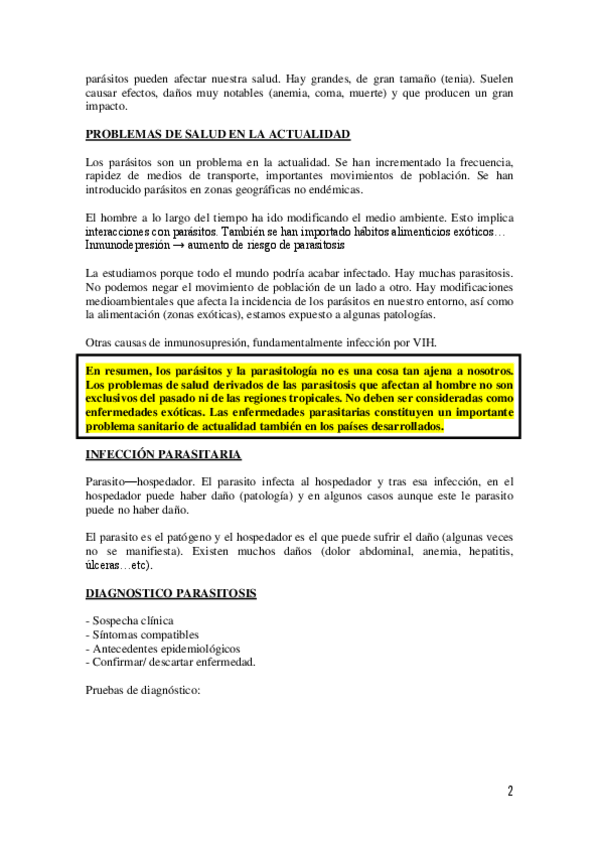 parásitos pueden afectar nuestra salud. Hay grandes, de gran tamaño (tenia). Suelen causar efectos, daños muy notables (anemia, coma, muerte) y que producen un gran impacto.

PROBLEMAS DE SALUD EN LA ACTUALIDAD

Los parásitos son un problema en la actualidad. Se han incrementado la frecuencia, rapidez de medios de transporte, importantes movimientos de población. Se han introducido parásitos en zonas geográficas no endémicas.

El hombre a lo largo del tiempo ha ido modificando el medio ambiente. Esto implica interacciones con parásitos. También se han importado hábitos alimenticios exóticos… Inmunodepresión → aumento de riesgo de parasitosis

La estudiamos porque todo el mundo podría acabar infectado. Hay muchas parasitosis. No podemos negar el movimiento de población de un lado a otro. Hay modificaciones medioambientales que afecta la incidencia de los parásitos en nuestro entorno, así como la alimentación (zonas exóticas), estamos expuesto a algunas patologías.

Otras causas de inmunosupresión, fundamentalmente infección por VIH.

En resumen, los parásitos y la parasitología no es una cosa tan ajena a nosotros. Los problemas de salud derivados de las parasitosis que afectan al hombre no son exclusivos del pasado ni de las regiones tropicales. No deben ser consideradas como enfermedades exóticas. Las enfermedades parasitarias constituyen un importante problema sanitario de actualidad también en los países desarrollados.

INFECCIÓN PARASITARIA

Parasito—hospedador. El parasito infecta al hospedador y tras esa infección, en el hospedador puede haber daño (patología) y en algunos casos aunque este le parasito puede no haber daño.

El parasito es el patógeno y el hospedador es el que puede sufrir el daño (algunas veces no se manifiesta). Existen muchos daños (dolor abdominal, anemia, hepatitis, úlceras…etc).

DIAGNOSTICO PARASITOSIS

- Sospecha clínica
- Síntomas compatibles
- Antecedentes epidemiológicos
- Confirmar/ descartar enfermedad.

Pruebas de diagnóstico:

2